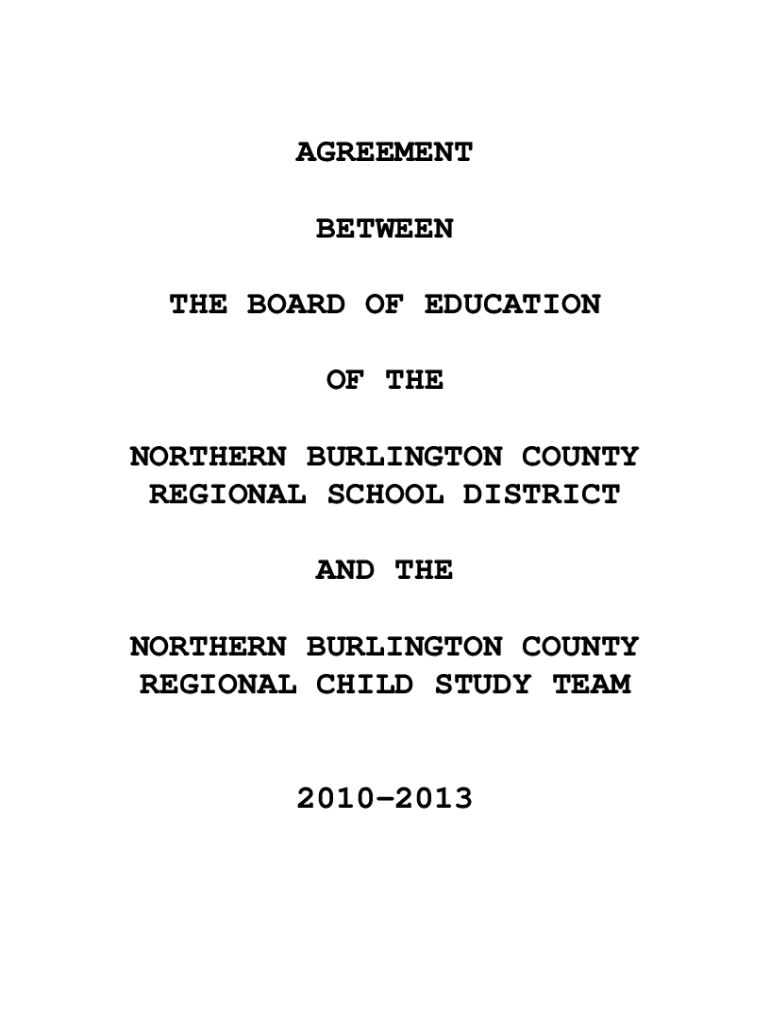 AGREEMENT

BETWEEN

THE BOARD OF EDUCATION

OF THE

NORTHERN BURLINGTON COUNTY REGIONAL SCHOOL DISTRICT

AND THE

NORTHERN BURLINGTON COUNTY REGIONAL CHILD STUDY TEAM

2010-2013